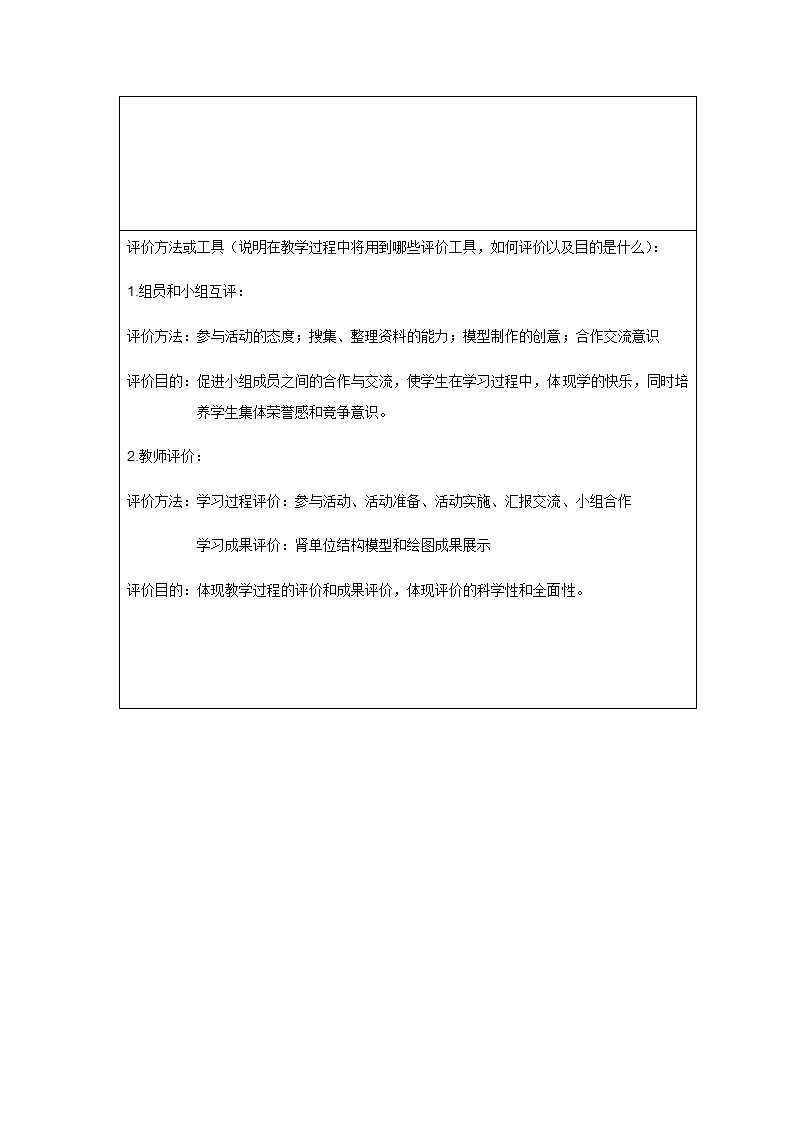 评价方法或工具（说明在教学过程中将用到哪些评价工具，如何评价以及目的是什么）：

1.组员和小组互评：

评价方法：参与活动的态度；搜集、整理资料的能力；模型制作的创意；合作交流意识

评价目的：促进小组成员之间的合作与交流，使学生在学习过程中，体现学的快乐，同时培养学生集体荣誉感和竞争意识。

2.教师评价：

评价方法：学习过程评价：参与活动、活动准备、活动实施、汇报交流、小组合作

学习成果评价：肾单位结构模型和绘图成果展示

评价目的：体现教学过程的评价和成果评价，体现评价的科学性和全面性。